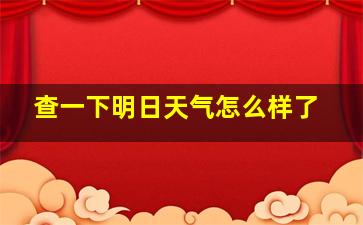 查一下明日天气怎么样了